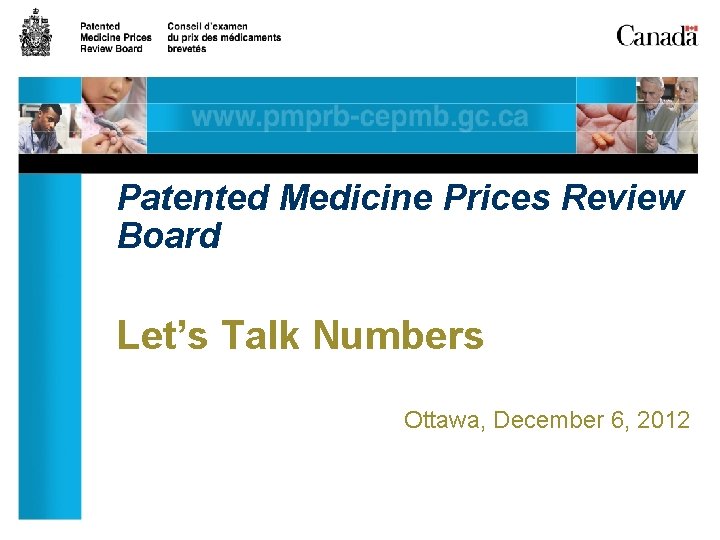 Patented
Medicine Prices
Review Board

Conseil d'examen
du prix des médicaments
brevetés

Canada

www.pmprb-cepmb.gc.ca

Patented Medicine Prices Review Board

Let's Talk Numbers

Ottawa, December 6, 2012